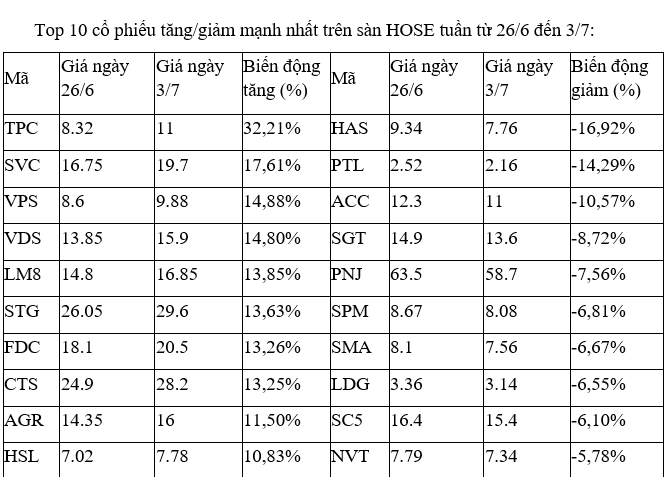 Top 10 cổ phiếu tăng/giảm mạnh nhất trên sàn HOSE tuần từ 26/6 đến 3/7:

| Mã | Giá ngày 26/6 | Giá ngày 3/7 | Biến động tăng (%) | Mã | Giá ngày 26/6 | Giá ngày 3/7 | Biến động giảm (%) |
|---|---|---|---|---|---|---|---|
| TPC | 8.32 | 11 | 32,21% | HAS | 9.34 | 7.76 | -16,92% |
| SVC | 16.75 | 19.7 | 17,61% | PTL | 2.52 | 2.16 | -14,29% |
| VPS | 8.6 | 9.88 | 14,88% | ACC | 12.3 | 11 | -10,57% |
| VDS | 13.85 | 15.9 | 14,80% | SGT | 14.9 | 13.6 | -8,72% |
| LM8 | 14.8 | 16.85 | 13,85% | PNJ | 63.5 | 58.7 | -7,56% |
| STG | 26.05 | 29.6 | 13,63% | SPM | 8.67 | 8.08 | -6,81% |
| FDC | 18.1 | 20.5 | 13,26% | SMA | 8.1 | 7.56 | -6,67% |
| CTS | 24.9 | 28.2 | 13,25% | LDG | 3.36 | 3.14 | -6,55% |
| AGR | 14.35 | 16 | 11,50% | SC5 | 16.4 | 15.4 | -6,10% |
| HSL | 7.02 | 7.78 | 10,83% | NVT | 7.79 | 7.34 | -5,78% |